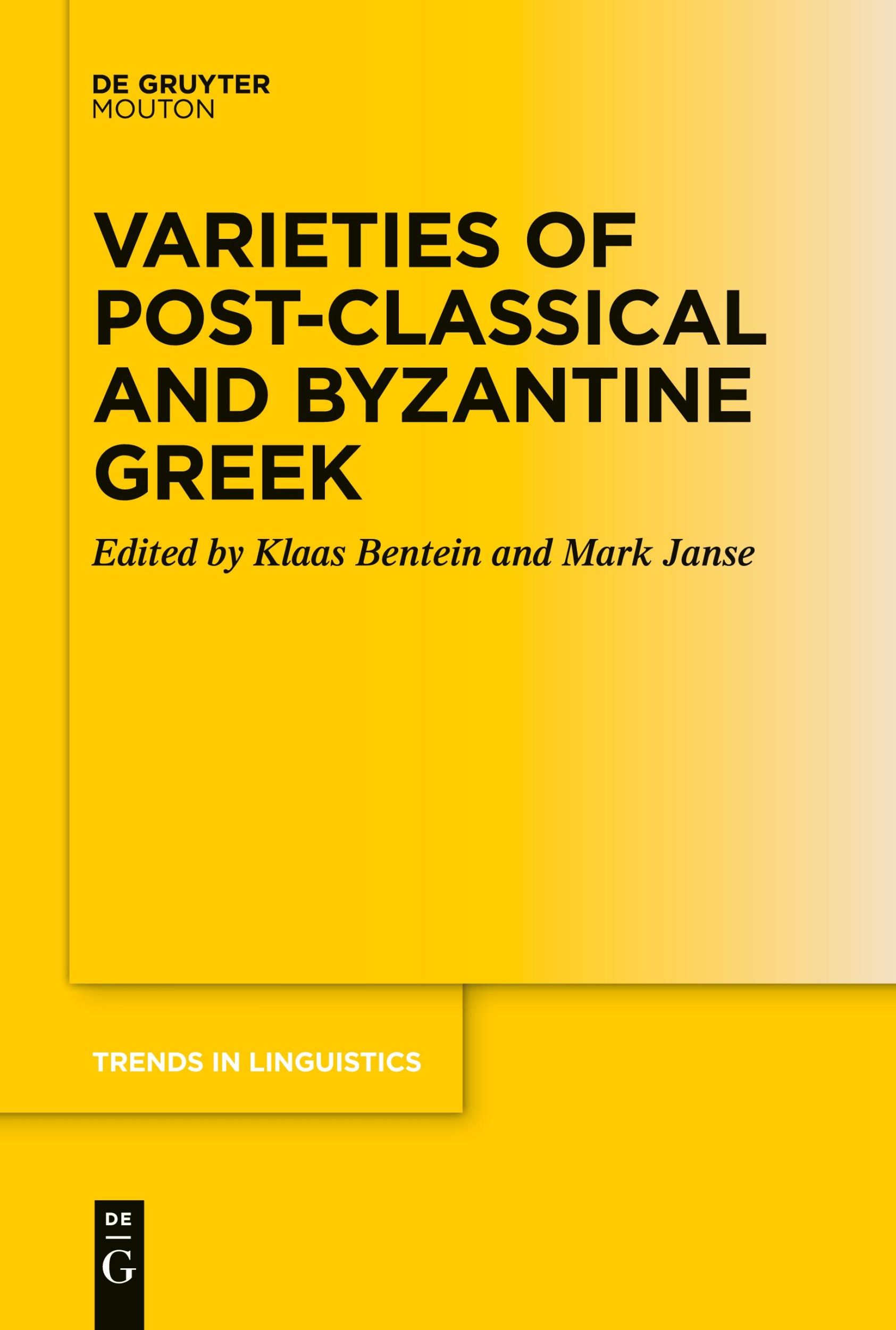 DE GRUYTER
MOUTON

VARIETIES OF POST-CLASSICAL AND BYZANTINE GREEK

Edited by Klaas Bentein and Mark Janse

TRENDS IN LINGUISTICS

DE
G